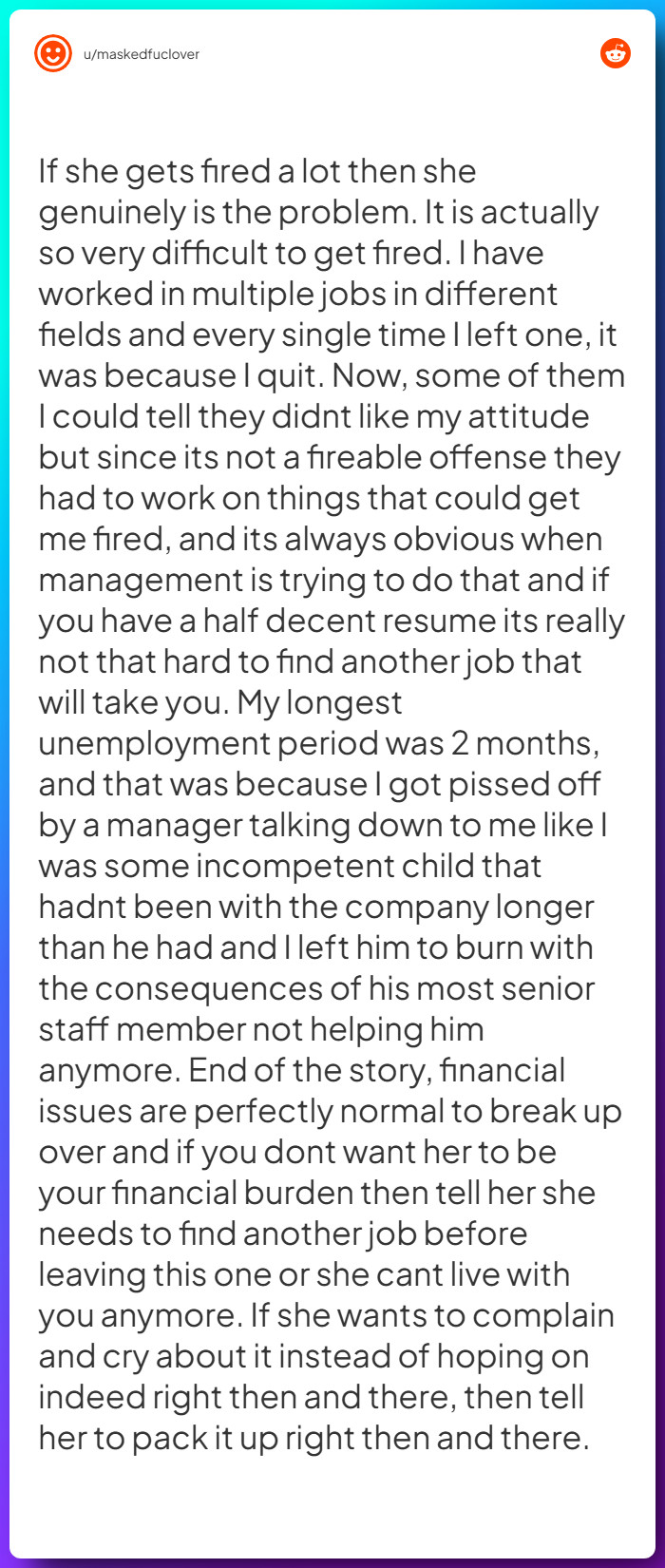 u/maskedfuclover

If she gets fired a lot then she genuinely is the problem. It is actually so very difficult to get fired. I have worked in multiple jobs in different fields and every single time I left one, it was because I quit. Now, some of them I could tell they didnt like my attitude but since its not a fireable offense they had to work on things that could get me fired, and its always obvious when management is trying to do that and if you have a half decent resume its really not that hard to find another job that will take you. My longest unemployment period was 2 months, and that was because I got pissed off by a manager talking down to me like I was some incompetent child that hadnt been with the company longer than he had and I left him to burn with the consequences of his most senior staff member not helping him anymore. End of the story, financial issues are perfectly normal to break up over and if you dont want her to be your financial burden then tell her she needs to find another job before leaving this one or she cant live with you anymore. If she wants to complain and cry about it instead of hoping on indeed right then and there, then tell her to pack it up right then and there.